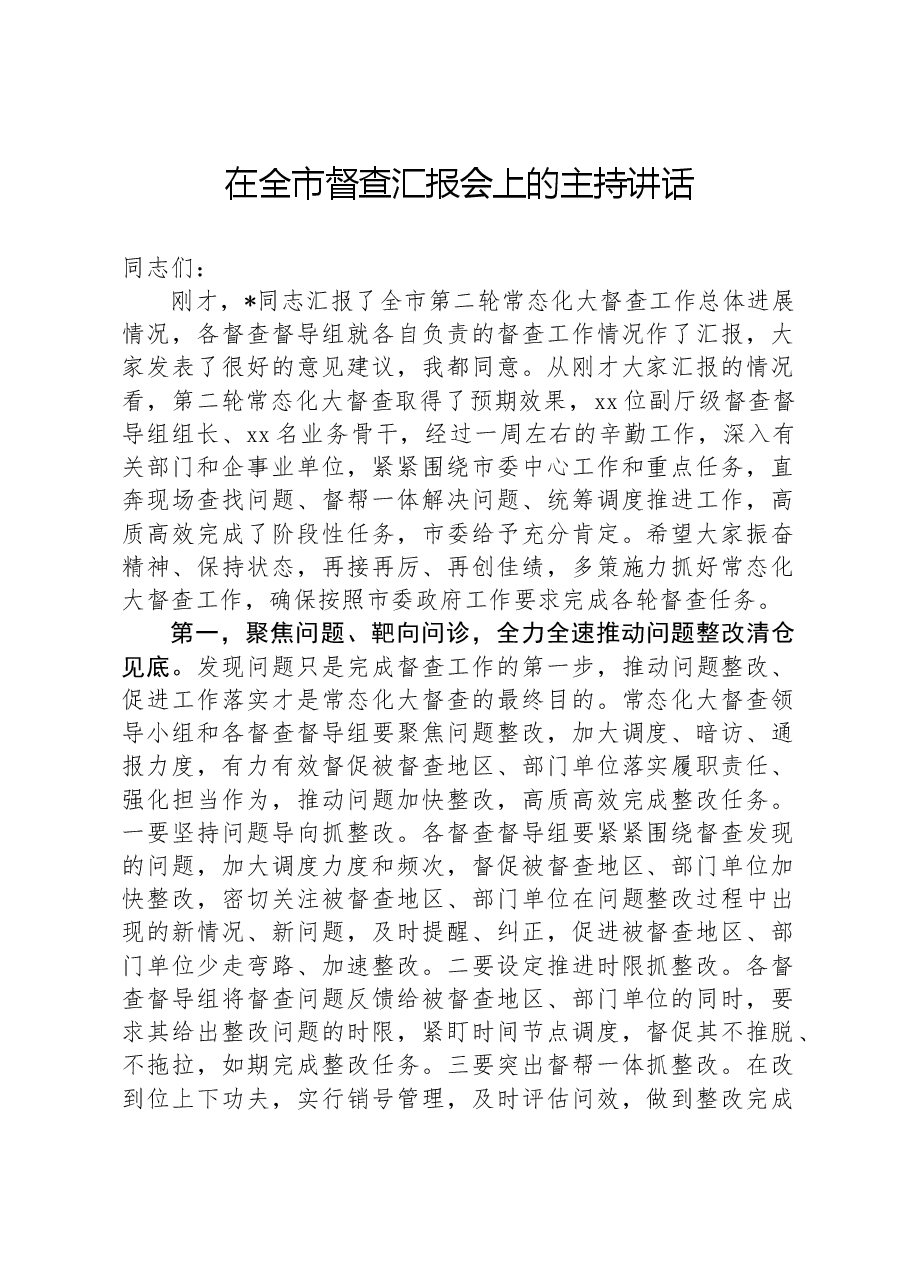 在全市督查汇报会上的主持讲话

同志们：

刚才，*同志汇报了全市第二轮常态化大督查工作总体进展情况，各督查督导组就各自负责的督查工作情况作了汇报，大家发表了很好的意见建议，我都同意。从刚才大家汇报的情况看，第二轮常态化大督查取得了预期效果，xx位副厅级督查督导组组长、xx名业务骨干，经过一周左右的辛勤工作，深入有关部门和企事业单位，紧紧围绕市委中心工作和重点任务，直奔现场查找问题、督帮一体解决问题、统筹调度推进工作，高质高效完成了阶段性任务，市委给予充分肯定。希望大家振奋精神、保持状态，再接再厉、再创佳绩，多策施力抓好常态化大督查工作，确保按照市委政府工作要求完成各轮督查任务。

第一，聚焦问题、靶向问诊，全力全速推动问题整改清仓见底。发现问题只是完成督查工作的第一步，推动问题整改、促进工作落实才是常态化大督查的最终目的。常态化大督查领导小组和各督查督导组要聚焦问题整改，加大调度、暗访、通报力度，有力有效督促被督查地区、部门单位落实履职责任、强化担当作为，推动问题加快整改，高质高效完成整改任务。一要坚持问题导向抓整改。各督查督导组要紧紧围绕督查发现的问题，加大调度力度和频次，督促被督查地区、部门单位加快整改，密切关注被督查地区、部门单位在问题整改过程中出现的新情况、新问题，及时提醒、纠正，促进被督查地区、部门单位少走弯路、加速整改。二要设定推进时限抓整改。各督查督导组将督查问题反馈给被督查地区、部门单位的同时，要求其给出整改问题的时限，紧盯时间节点调度，督促其不推脱、不拖拉，如期完成整改任务。三要突出督帮一体抓整改。在改到位上下功夫，实行销号管理，及时评估问效，做到整改完成